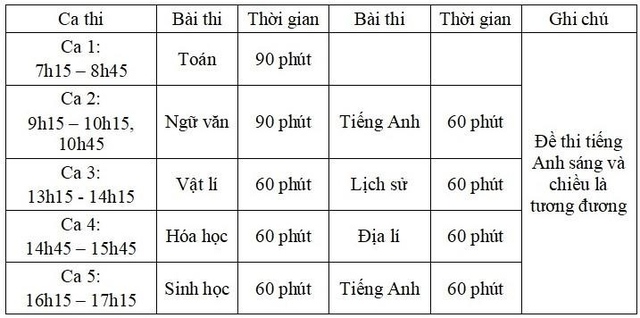 | Ca thi | Bài thi | Thời gian | Bài thi | Thời gian | Ghi chú |
|---|---|---|---|---|---|
| Ca 1: 7h15 – 8h45 | Toán | 90 phút | | | Đề thi tiếng Anh sáng và chiều là tương đương |
| Ca 2: 9h15 – 10h15, 10h45 | Ngữ văn | 90 phút | Tiếng Anh | 60 phút | |
| Ca 3: 13h15 - 14h15 | Vật lí | 60 phút | Lịch sử | 60 phút | |
| Ca 4: 14h45 – 15h45 | Hóa học | 60 phút | Địa lí | 60 phút | |
| Ca 5: 16h15 – 17h15 | Sinh học | 60 phút | Tiếng Anh | 60 phút | |